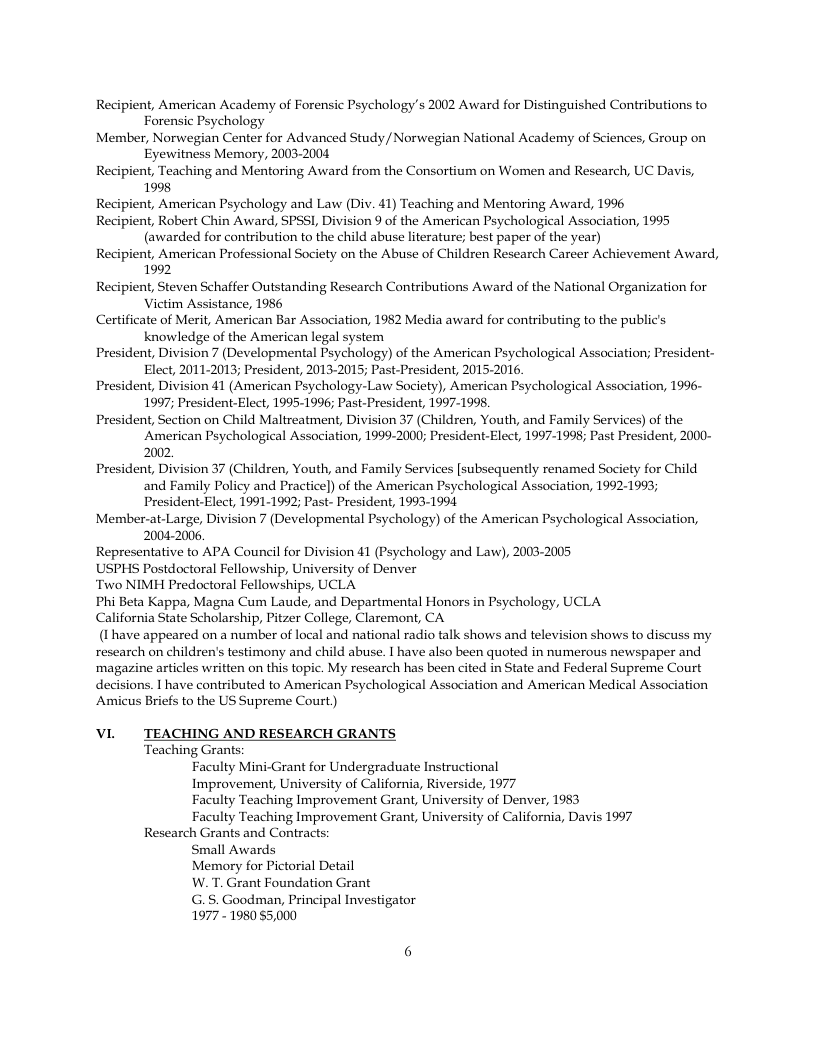 Recipient, American Academy of Forensic Psychology's 2002 Award for Distinguished Contributions to Forensic Psychology
Member, Norwegian Center for Advanced Study/Norwegian National Academy of Sciences, Group on Eyewitness Memory, 2003-2004
Recipient, Teaching and Mentoring Award from the Consortium on Women and Research, UC Davis, 1998
Recipient, American Psychology and Law (Div. 41) Teaching and Mentoring Award, 1996
Recipient, Robert Chin Award, SPSSI, Division 9 of the American Psychological Association, 1995 (awarded for contribution to the child abuse literature; best paper of the year)
Recipient, American Professional Society on the Abuse of Children Research Career Achievement Award, 1992
Recipient, Steven Schaffer Outstanding Research Contributions Award of the National Organization for Victim Assistance, 1986
Certificate of Merit, American Bar Association, 1982 Media award for contributing to the public's knowledge of the American legal system
President, Division 7 (Developmental Psychology) of the American Psychological Association; President-Elect, 2011-2013; President, 2013-2015; Past-President, 2015-2016.
President, Division 41 (American Psychology-Law Society), American Psychological Association, 1996-1997; President-Elect, 1995-1996; Past-President, 1997-1998.
President, Section on Child Maltreatment, Division 37 (Children, Youth, and Family Services) of the American Psychological Association, 1999-2000; President-Elect, 1997-1998; Past President, 2000-2002.
President, Division 37 (Children, Youth, and Family Services [subsequently renamed Society for Child and Family Policy and Practice]) of the American Psychological Association, 1992-1993; President-Elect, 1991-1992; Past- President, 1993-1994
Member-at-Large, Division 7 (Developmental Psychology) of the American Psychological Association, 2004-2006.
Representative to APA Council for Division 41 (Psychology and Law), 2003-2005
USPHS Postdoctoral Fellowship, University of Denver
Two NIMH Predoctoral Fellowships, UCLA
Phi Beta Kappa, Magna Cum Laude, and Departmental Honors in Psychology, UCLA
California State Scholarship, Pitzer College, Claremont, CA
(I have appeared on a number of local and national radio talk shows and television shows to discuss my research on children's testimony and child abuse. I have also been quoted in numerous newspaper and magazine articles written on this topic. My research has been cited in State and Federal Supreme Court decisions. I have contributed to American Psychological Association and American Medical Association Amicus Briefs to the US Supreme Court.)

VI. TEACHING AND RESEARCH GRANTS
Teaching Grants:
Faculty Mini-Grant for Undergraduate Instructional Improvement, University of California, Riverside, 1977
Faculty Teaching Improvement Grant, University of Denver, 1983
Faculty Teaching Improvement Grant, University of California, Davis 1997
Research Grants and Contracts:
Small Awards
Memory for Pictorial Detail
W. T. Grant Foundation Grant
G. S. Goodman, Principal Investigator
1977 - 1980 $5,000

6